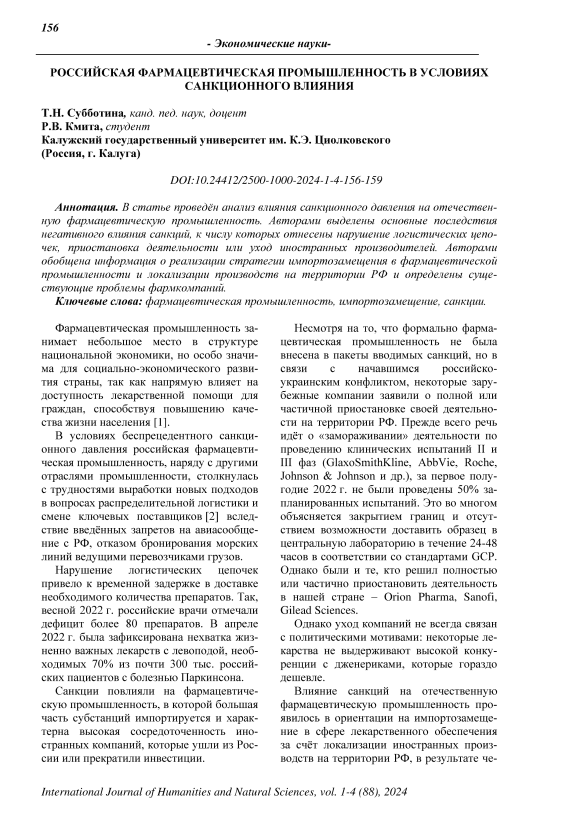 156

- Экономические науки-

РОССИЙСКАЯ ФАРМАЦЕВТИЧЕСКАЯ ПРОМЫШЛЕННОСТЬ В УСЛОВИЯХ САНКЦИОННОГО ВЛИЯНИЯ

Т.Н. Субботина, канд. пед. наук, доцент
Р.В. Кмита, студент
Калужский государственный университет им. К.Э. Циолковского
(Россия, г. Калуга)

DOI:10.24412/2500-1000-2024-1-4-156-159

Аннотация. В статье проведён анализ влияния санкционного давления на отечественную фармацевтическую промышленность. Авторами выделены основные последствия негативного влияния санкций, к числу которых отнесены нарушение логистических цепочек, приостановка деятельности или уход иностранных производителей. Авторами обобщена информация о реализации стратегии импортозамещения в фармацевтической промышленности и локализации производств на территории РФ и определены существующие проблемы фармкомпаний.

Ключевые слова: фармацевтическая промышленность, импортозамещение, санкции.

Фармацевтическая промышленность занимает небольшое место в структуре национальной экономики, но особо значима для социально-экономического развития страны, так как напрямую влияет на доступность лекарственной помощи для граждан, способствуя повышению качества жизни населения [1].

В условиях беспрецедентного санкционного давления российская фармацевтическая промышленность, наряду с другими отраслями промышленности, столкнулась с трудностями выработки новых подходов в вопросах распределительной логистики и смене ключевых поставщиков [2] вследствие введённых запретов на авиасообщение с РФ, отказом бронирования морских линий ведущими перевозчиками грузов.

Нарушение логистических цепочек привело к временной задержке в доставке необходимого количества препаратов. Так, весной 2022 г. российские врачи отмечали дефицит более 80 препаратов. В апреле 2022 г. была зафиксирована нехватка жизненно важных лекарств с леводопой, необходимых 70% из почти 300 тыс. российских пациентов с болезнью Паркинсона.

Санкции повлияли на фармацевтическую промышленность, в которой большая часть субстанций импортируется и характерна высокая сосредоточенность иностранных компаний, которые ушли из России или прекратили инвестиции.

Несмотря на то, что формально фармацевтическая промышленность не была внесена в пакеты вводимых санкций, но в связи с начавшимся российско-украинским конфликтом, некоторые зарубежные компании заявили о полной или частичной приостановке своей деятельности на территории РФ. Прежде всего речь идёт о «замораживании» деятельности по проведению клинических испытаний II и III фаз (GlaxoSmithKline, AbbVie, Roche, Johnson & Johnson и др.), за первое полугодие 2022 г. не были проведены 50% запланированных испытаний. Это во многом объясняется закрытием границ и отсутствием возможности доставить образец в центральную лабораторию в течение 24-48 часов в соответствии со стандартами GCP. Однако были и те, кто решил полностью или частично приостановить деятельность в нашей стране – Orion Pharma, Sanofi, Gilead Sciences.

Однако уход компаний не всегда связан с политическими мотивами: некоторые лекарства не выдерживают высокой конкуренции с дженериками, которые гораздо дешевле.

Влияние санкций на отечественную фармацевтическую промышленность проявилось в ориентации на импортозамещение в сфере лекарственного обеспечения за счёт локализации иностранных производств на территории РФ, в результате че-

International Journal of Humanities and Natural Sciences, vol. 1-4 (88), 2024